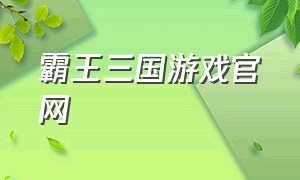 霸王三国游戏官网